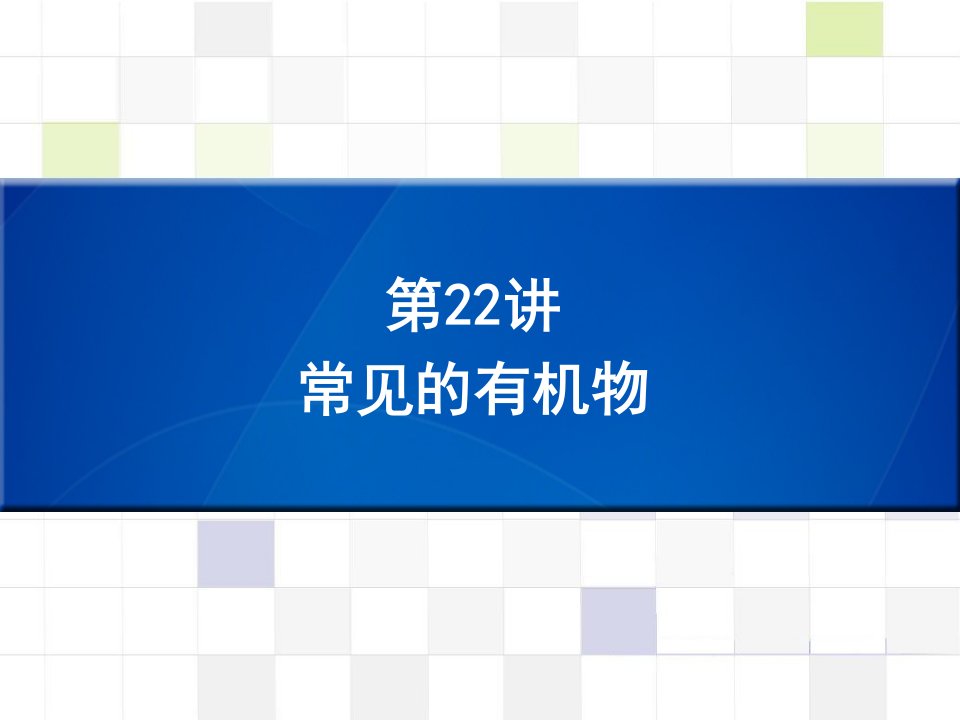 第22讲
常见的有机物